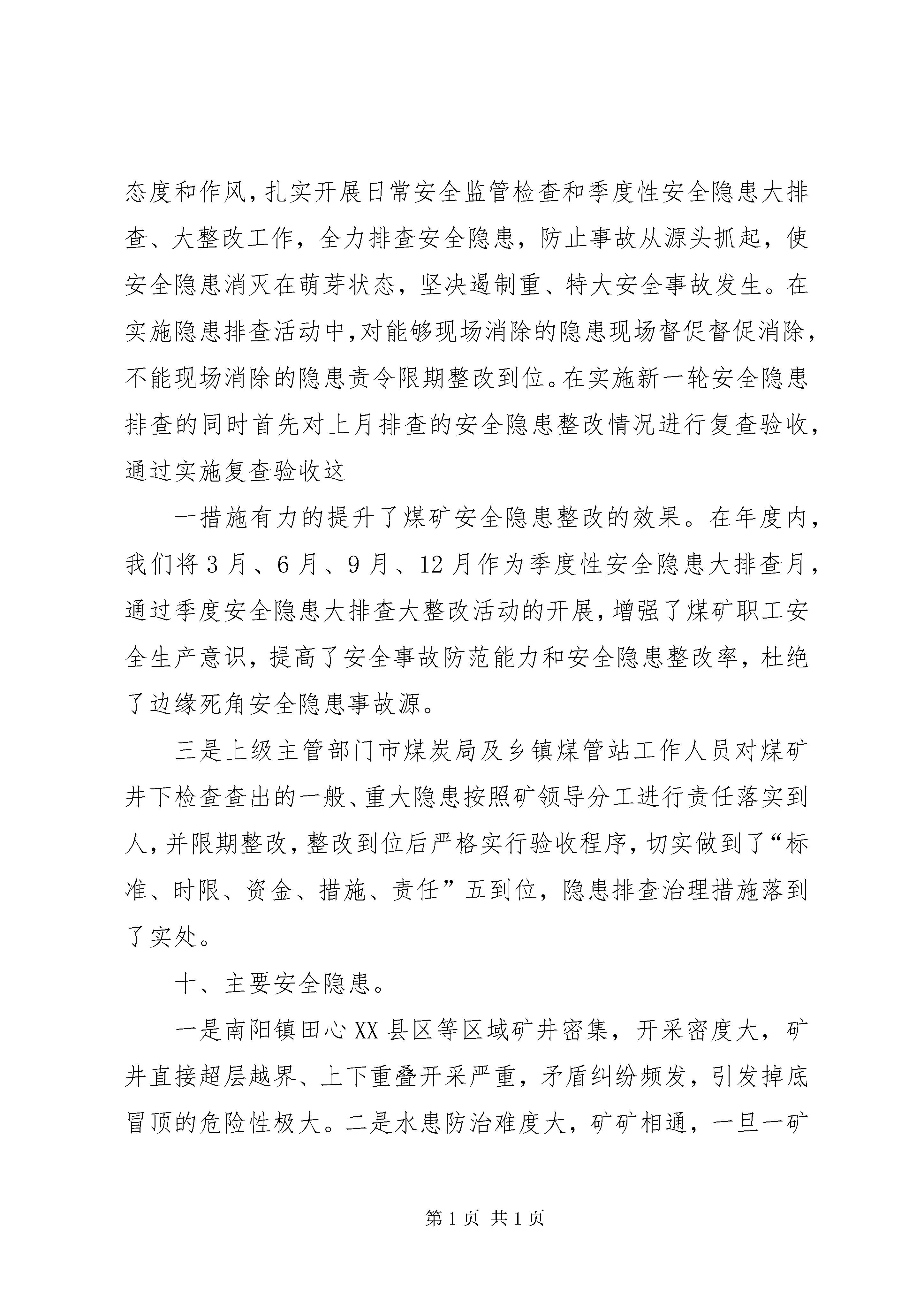 态度和作风，扎实开展日常安全监管检查和季度性安全隐患大排查、大整改工作，全力排查安全隐患，防止事故从源头抓起，使安全隐患消灭在萌芽状态，坚决遏制重、特大安全事故发生。在实施隐患排查活动中，对能够现场消除的隐患现场督促督促消除，不能现场消除的隐患责令限期整改到位。在实施新一轮安全隐患排查的同时首先对上月排查的安全隐患整改情况进行复查验收，通过实施复查验收这

一措施有力的提升了煤矿安全隐患整改的效果。在年度内，我们将3月、6月、9月、12月作为季度性安全隐患大排查月，通过季度安全隐患大排查大整改活动的开展，增强了煤矿职工安全生产意识，提高了安全事故防范能力和安全隐患整改率，杜绝了边缘死角安全隐患事故源。

三是上级主管部门市煤炭局及乡镇煤管站工作人员对煤矿井下检查查出的一般、重大隐患按照矿领导分工进行责任落实到人，并限期整改，整改到位后严格实行验收程序，切实做到了“标准、时限、资金、措施、责任”五到位，隐患排查治理措施落到了实处。

十、主要安全隐患。

一是南阳镇田心XX县区等区域矿井密集，开采密度大，矿井直接超层越界、上下重叠开采严重，矛盾纠纷频发，引发掉底冒顶的危险性极大。二是水患防治难度大，矿矿相通，一旦一矿

第1页 共1页